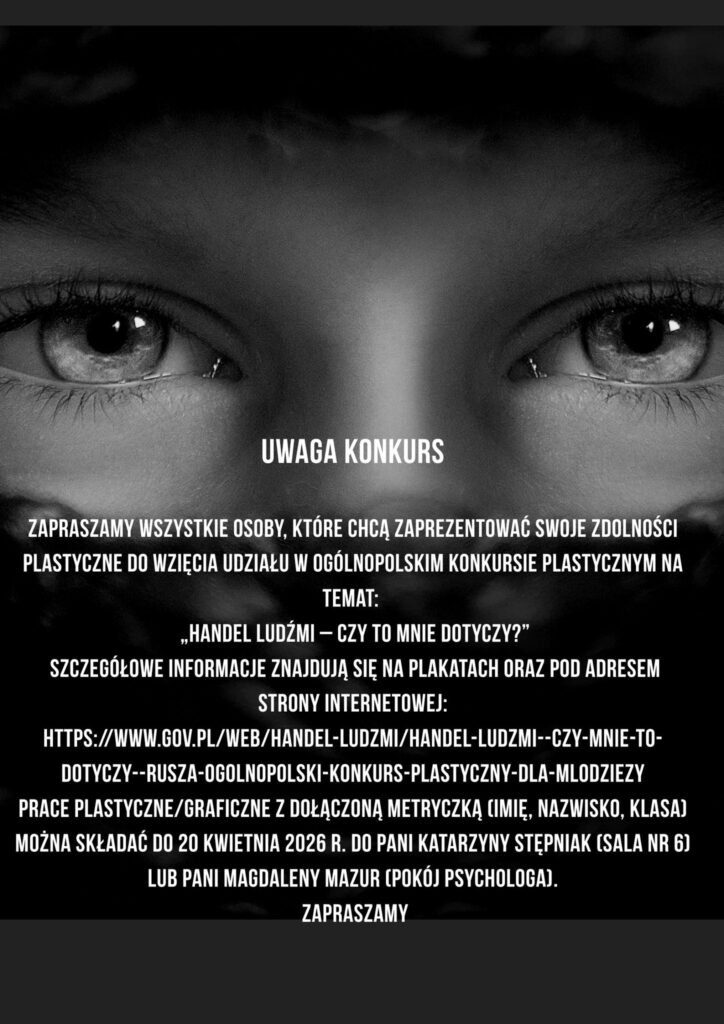 UWAGA KONKURS

ZAPRASZAMY WSZYSTKIE OSOBY, KTÓRE CHCĄ ZAPREZENTOWAĆ SWOJE ZDOLNOŚCI PLASTYCZNE DO WZIĘCIA UDZIAŁU W OGÓLNOPOLSKIM KONKURSIE PLASTYCZNYM NA TEMAT:
„HANDEL LUDŹMI – CZY TO MNIE DOTYCZY?"
SZCZEGÓŁOWE INFORMACJE ZNAJDUJĄ SIĘ NA PLAKATACH ORAZ POD ADRESEM STRONY INTERNETOWEJ:
HTTPS://WWW.GOV.PL/WEB/HANDEL-LUDZMI/HANDEL-LUDZMI--CZY-MNIE-TO-DOTYCZY--RUSZA-OGOLNOPOLSKI-KONKURS-PLASTYCZNY-DLA-MLODZIEZY
PRACE PLASTYCZNE/GRAFICZNE Z DOŁĄCZONĄ METRYCZKĄ (IMIĘ, NAZWISKO, KLASA) MOŻNA SKŁADAĆ DO 20 KWIETNIA 2026 R. DO PANI KATARZYNY STĘPNIAK (SALA NR 6) LUB PANI MAGDALENY MAZUR (POKÓJ PSYCHOLOGA).
ZAPRASZAMY